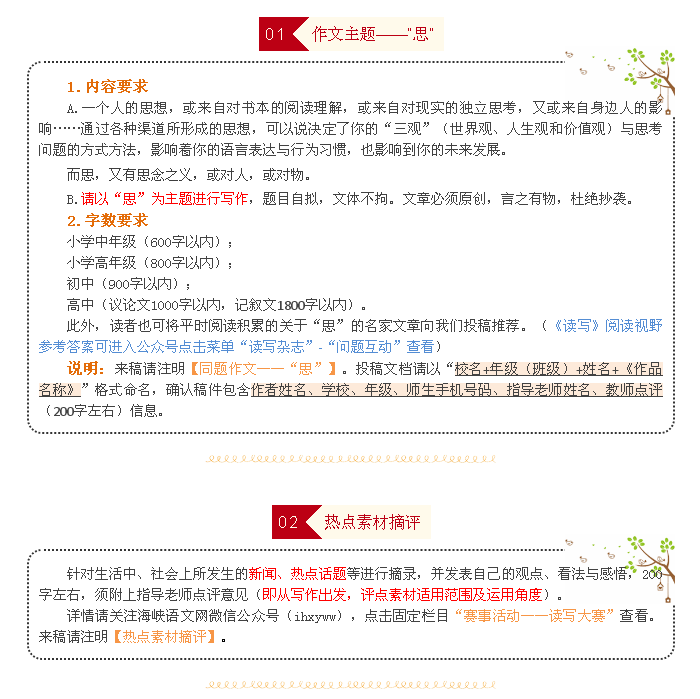 01 作文主题——"思"

1. 内容要求

A. 一个人的思想，或来自对书本的阅读理解，或来自对现实的独立思考，又或来自身边人的影响……通过各种渠道所形成的思想，可以说决定了你的“三观”（世界观、人生观和价值观）与思考问题的方式方法，影响着你的语言表达与行为习惯，也影响到你的未来发展。

而思，又有思念之义，或对人，或对物。

B. 请以“思”为主题进行写作，题目自拟，文体不拘。文章必须原创，言之有物，杜绝抄袭。

2. 字数要求

小学中年级（600字以内）；

小学高年级（800字以内）；

初中（900字以内）；

高中（议论文1000字以内，记叙文1800字以内）。

此外，读者也可将平时阅读积累的关于“思”的名家文章向我们投稿推荐。（《读写》阅读视野参考答案可进入公众号点击菜单“读写杂志”-“问题互动”查看）

说明：来稿请注明【同题作文——“思”】。投稿文档请以“校名+年级（班级）+姓名+《作品名称》”格式命名，确认稿件包含作者姓名、学校、年级、师生手机号码、指导老师姓名、教师点评（200字左右）信息。

02 热点素材摘评

针对生活中、社会上所发生的新闻、热点话题等进行摘录，并发表自己的观点、看法与感悟，200字左右，须附上指导老师点评意见（即从写作出发，评点素材适用范围及运用角度）。

详情请关注海峡语文网微信公众号（ihxyww），点击固定栏目“赛事活动——读写大赛”查看。来稿请注明【热点素材摘评】。